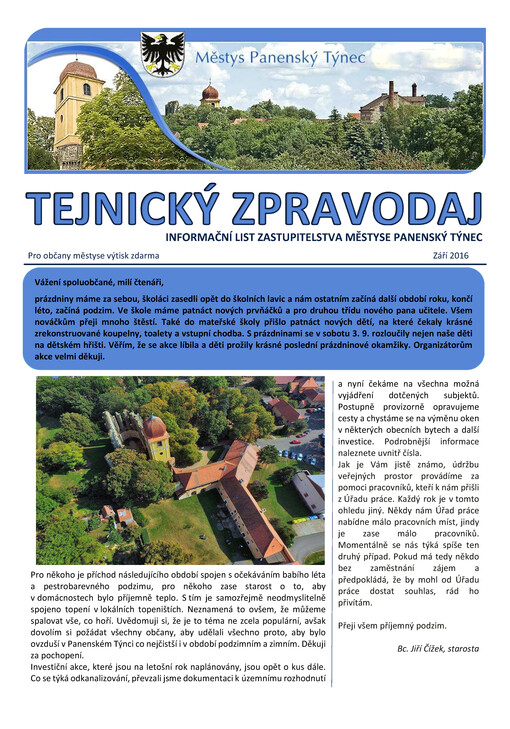 Městys Panenský Týnec

TEJNICKÝ ZPRAVODAJ

INFORMAČNÍ LIST ZASTUPITELSTVA MĚSTYSE PANENSKÝ TÝNEC

Pro občany městyse výtisk zdarma

Září 2016

Vážení spoluobčané, milí čtenáři,

prázdniny máme za sebou, školáci zasedli opět do školních lavic a nám ostatním začíná další období roku, končí léto, začíná podzim. Ve škole máme patnáct nových prvňáčků a pro druhou třídu nového pana učitele. Všem nováčkům přeji mnoho štěstí. Také do mateřské školy přišlo patnáct nových dětí, na které čekaly krásné zrekonstruované koupelny, toalety a vstupní chodba. S prázdninami se v sobotu 3. 9. rozloučily nejen naše děti na dětském hřišti. Věřím, že se akce líbila a děti prožily krásné poslední prázdninové okamžiky. Organizátorům akce velmi děkuji.

Pro někoho je příchod následujícího období spojen s očekáváním babího léta a pestrobarevného podzimu, pro někoho zase starost o to, aby v domácnostech bylo příjemně teplo. S tím je samozřejmě neodmyslitelně spojeno topení v lokálních topeništích. Neznamená to ovšem, že můžeme spalovat vše, co hoří. Uvědomuji si, že je to téma ne zcela populární, avšak dovolím si požádat všechny občany, aby udělali všechno proto, aby bylo ovzduší v Panenském Týnci co nejčistší i v období podzimním a zimním. Děkuji za pochopení.

Investiční akce, které jsou na letošní rok naplánovány, jsou opět o kus dále. Co se týká odkanalizování, převzali jsme dokumentaci k územnímu rozhodnutí a nyní čekáme na všechna možná vyjádření dotčených subjektů. Postupně provizorně opravujeme cesty a chystáme se na výměnu oken v některých obecních bytech a další investice. Podrobnější informace naleznete uvnitř čísla.

Jak je Vám jistě známo, údržbu veřejných prostor provádíme za pomoci pracovníků, kteří k nám přišli z Úřadu práce. Každý rok je v tomto ohledu jiný. Někdy nám Úřad práce nabídne málo pracovních míst, jindy je zase málo pracovníků. Momentálně se nás týká spíše ten druhý případ. Pokud má tedy někdo bez zaměstnání zájem a předpokládá, že by mohl od Úřadu práce dostat souhlas, rád ho přivítám.

Přeji všem příjemný podzim.

Bc. Jiří Čížek, starosta